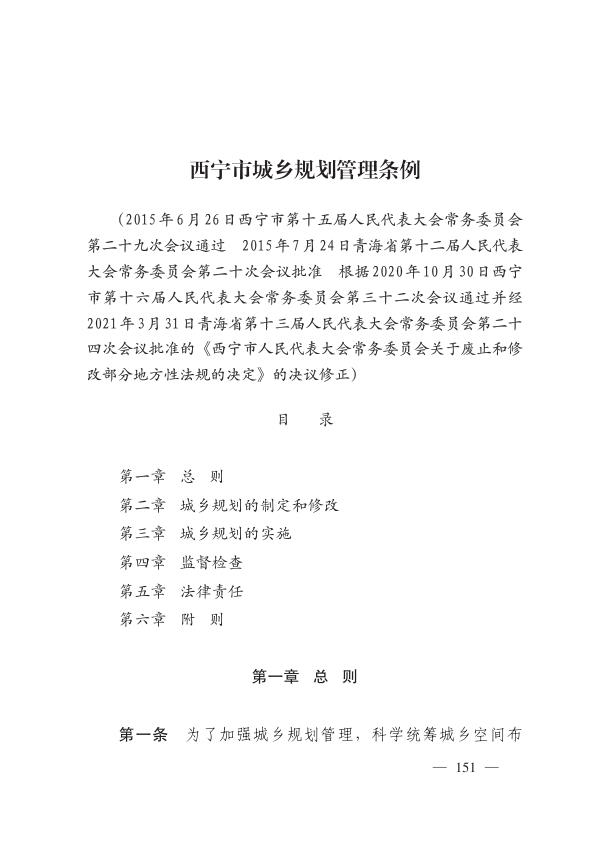 西宁市城乡规划管理条例

（2015年6月26日西宁市第十五届人民代表大会常务委员会第二十九次会议通过　2015年7月24日青海省第十二届人民代表大会常务委员会第二十次会议批准　根据2020年10月30日西宁市第十六届人民代表大会常务委员会第三十二次会议通过并经2021年3月31日青海省第十三届人民代表大会常务委员会第二十四次会议批准的《西宁市人民代表大会常务委员会关于废止和修改部分地方性法规的决定》的决议修正）

目　录

第一章　总　则
第二章　城乡规划的制定和修改
第三章　城乡规划的实施
第四章　监督检查
第五章　法律责任
第六章　附　则

第一章　总　则

第一条　为了加强城乡规划管理，科学统筹城乡空间布

— 151 —